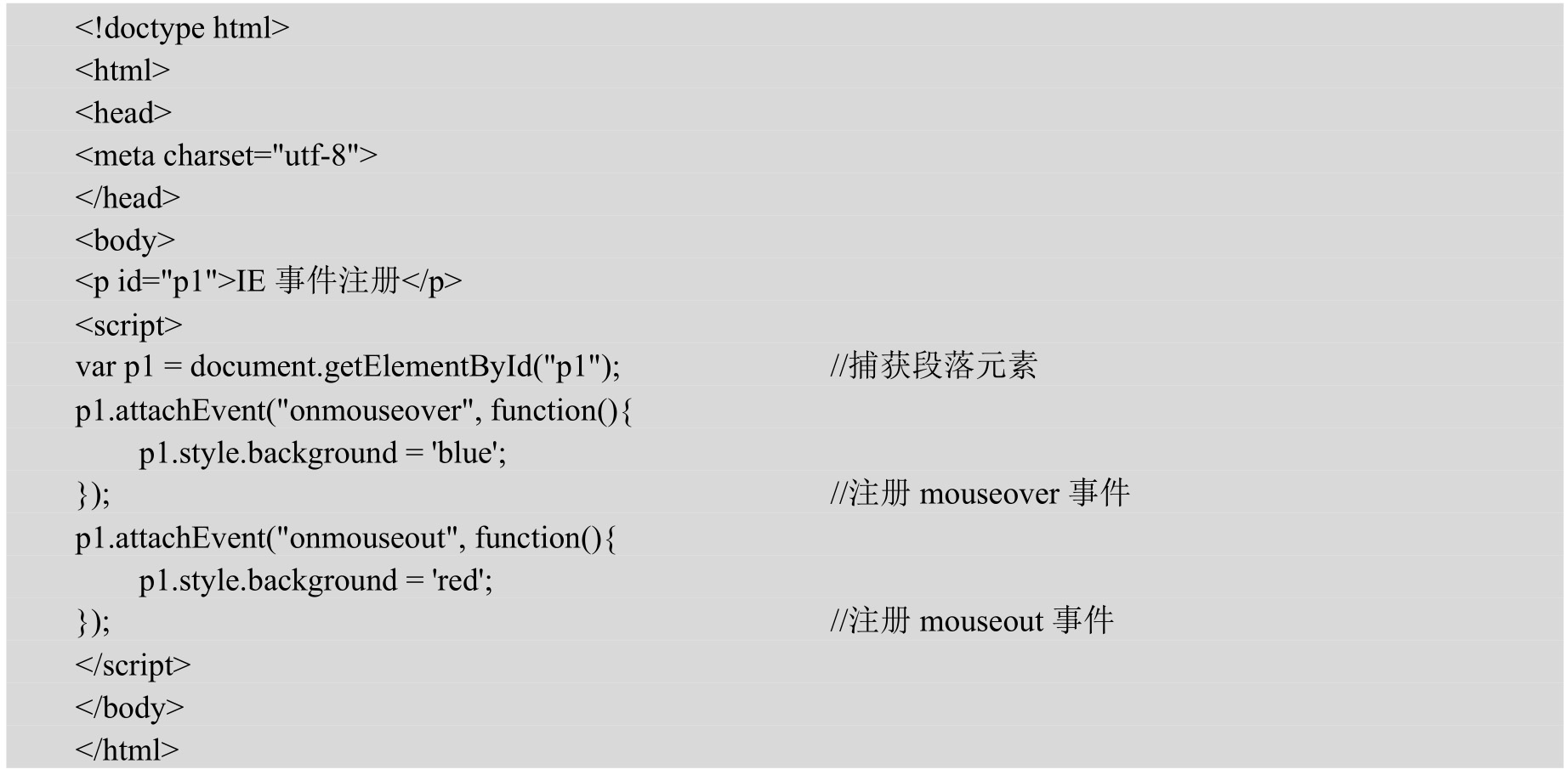 <!doctype html>
<html>
<head>
<meta charset="utf-8">
</head>
<body>
<p id="p1">IE 事件注册</p>
<script>
var p1 = document.getElementById("p1");    //捕获段落元素
p1.attachEvent("onmouseover", function(){
    p1.style.background = 'blue';
});    //注册 mouseover 事件
p1.attachEvent("onmouseout", function(){
    p1.style.background = 'red';
});    //注册 mouseout 事件
</script>
</body>
</html>